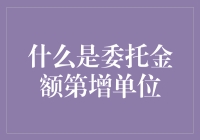 什么是委托金额第增单位